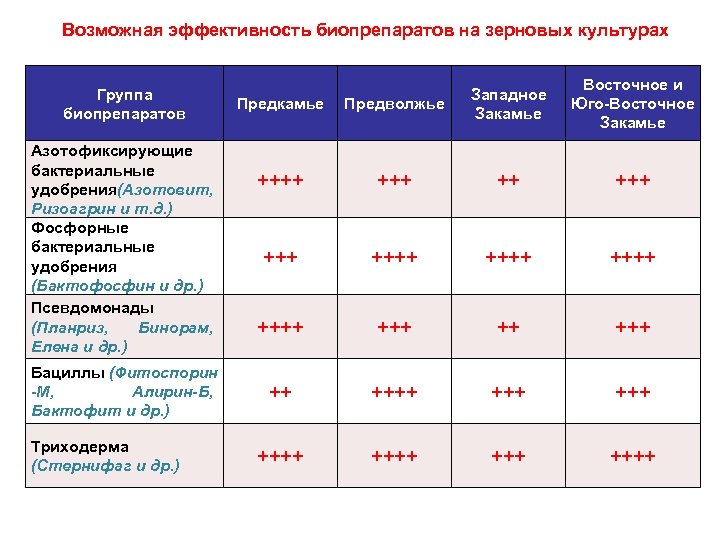 Возможная эффективность биопрепаратов на зерновых культурах

| Группа биопрепаратов | Предкамье | Предволжье | Западное Закамье | Восточное и Юго-Восточное Закамье |
|---|---|---|---|---|
| Азотофиксирующие бактериальные удобрения(Азотовит, Ризоагрин и т.д.) | ++++ | +++ | ++ | +++ |
| Фосфорные бактериальные удобрения (Бактофосфин и др.) | +++ | ++++ | ++++ | ++++ |
| Псевдомонады (Планриз, Бинорам, Елена и др.) | ++++ | +++ | ++ | +++ |
| Бациллы (Фитоспорин -М, Алирин-Б, Бактофит и др.) | ++ | ++++ | +++ | +++ |
| Триходерма (Стернифаг и др.) | ++++ | ++++ | +++ | ++++ |